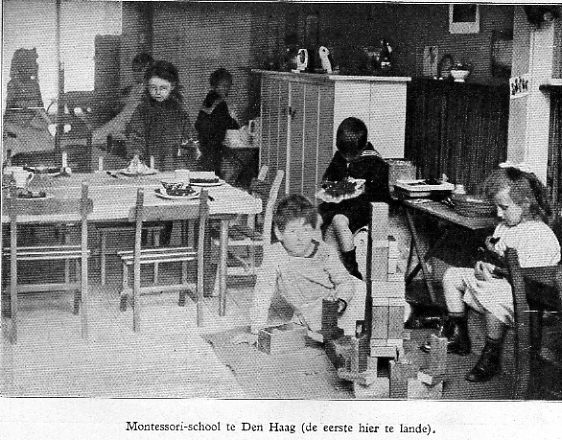 Montessori-school te Den Haag (de eerste hier te lande).